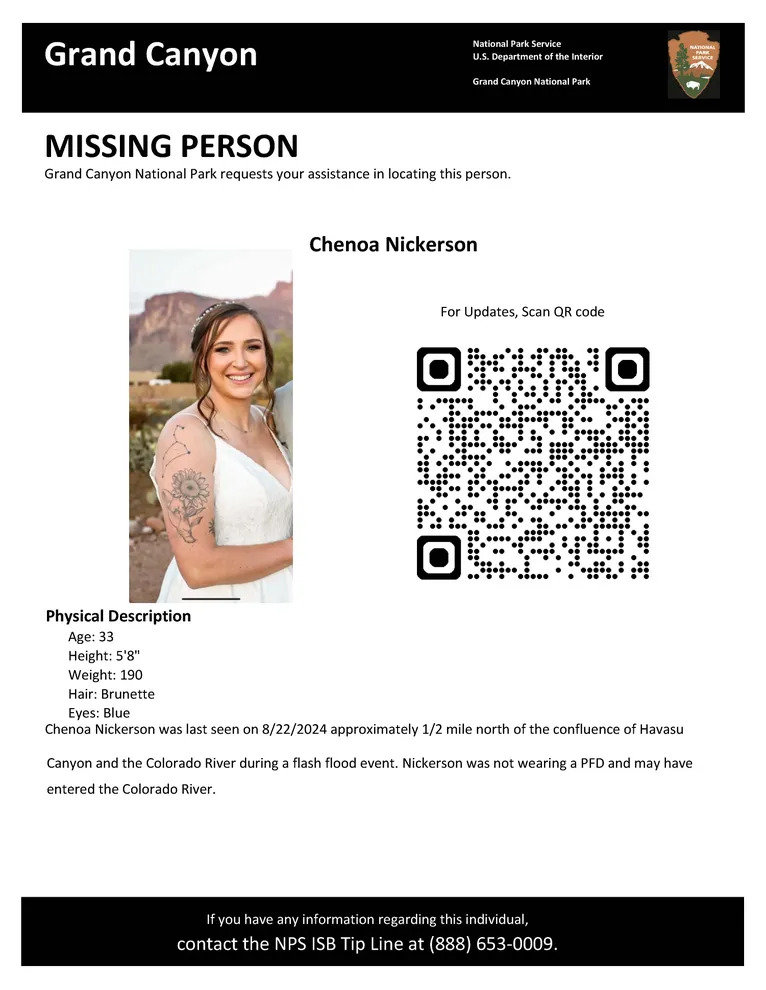 Grand Canyon

National Park Service
U.S. Department of the Interior

Grand Canyon National Park

NATIONAL PARK SERVICE

MISSING PERSON
Grand Canyon National Park requests your assistance in locating this person.

Chenoa Nickerson

For Updates, Scan QR code

Physical Description
Age: 33
Height: 5'8"
Weight: 190
Hair: Brunette
Eyes: Blue

Chenoa Nickerson was last seen on 8/22/2024 approximately 1/2 mile north of the confluence of Havasu Canyon and the Colorado River during a flash flood event. Nickerson was not wearing a PFD and may have entered the Colorado River.

If you have any information regarding this individual,
contact the NPS ISB Tip Line at (888) 653-0009.